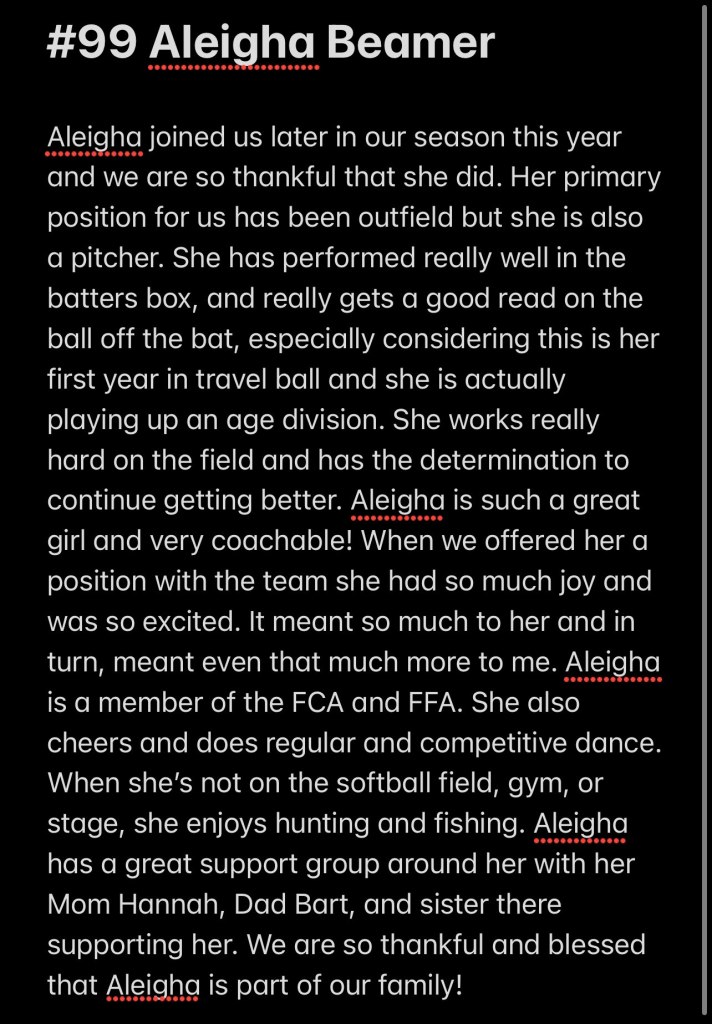 #99 Aleigha Beamer

Aleigha joined us later in our season this year and we are so thankful that she did. Her primary position for us has been outfield but she is also a pitcher. She has performed really well in the batters box, and really gets a good read on the ball off the bat, especially considering this is her first year in travel ball and she is actually playing up an age division. She works really hard on the field and has the determination to continue getting better. Aleigha is such a great girl and very coachable! When we offered her a position with the team she had so much joy and was so excited. It meant so much to her and in turn, meant even that much more to me. Aleigha is a member of the FCA and FFA. She also cheers and does regular and competitive dance. When she's not on the softball field, gym, or stage, she enjoys hunting and fishing. Aleigha has a great support group around her with her Mom Hannah, Dad Bart, and sister there supporting her. We are so thankful and blessed that Aleigha is part of our family!